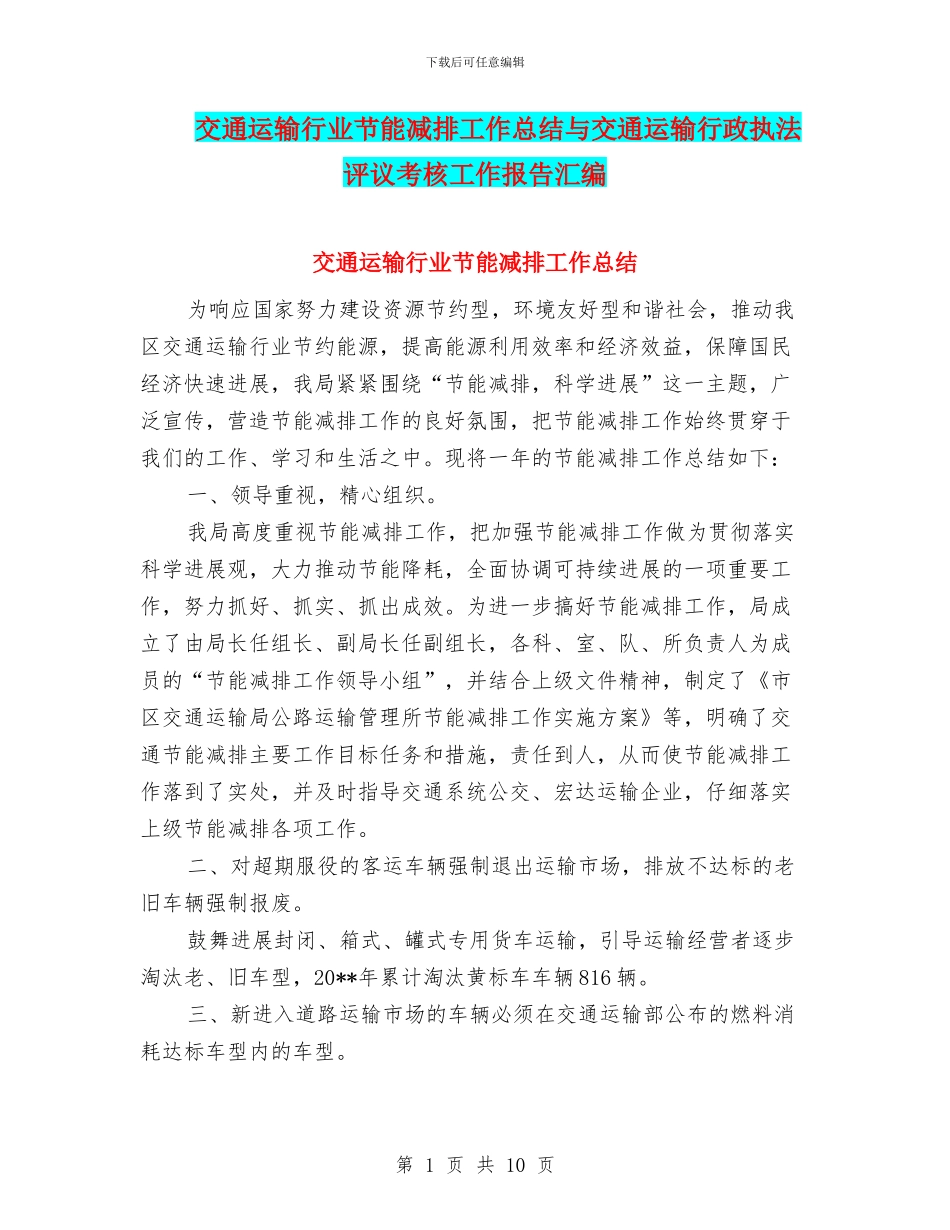 下载后可任意编辑

交通运输行业节能减排工作总结与交通运输行政执法评议考核工作报告汇编

交通运输行业节能减排工作总结

为响应国家努力建设资源节约型，环境友好型和谐社会，推动我区交通运输行业节约能源，提高能源利用效率和经济效益，保障国民经济快速进展，我局紧紧围绕“节能减排，科学进展”这一主题，广泛宣传，营造节能减排工作的良好氛围，把节能减排工作始终贯穿于我们的工作、学习和生活之中。现将一年的节能减排工作总结如下：

一、领导重视，精心组织。

我局高度重视节能减排工作，把加强节能减排工作做为贯彻落实科学进展观，大力推动节能降耗，全面协调可持续进展的一项重要工作，努力抓好、抓实、抓出成效。为进一步搞好节能减排工作，局成立了由局长任组长、副局长任副组长，各科、室、队、所负责人为成员的“节能减排工作领导小组”，并结合上级文件精神，制定了《市区交通运输局公路运输管理所节能减排工作实施方案》等，明确了交通节能减排主要工作目标任务和措施，责任到人，从而使节能减排工作落到了实处，并及时指导交通系统公交、宏达运输企业，仔细落实上级节能减排各项工作。

二、对超期服役的客运车辆强制退出运输市场，排放不达标的老旧车辆强制报废。

鼓舞进展封闭、箱式、罐式专用货车运输，引导运输经营者逐步淘汰老、旧车型，20**年累计淘汰黄标车车辆816辆。

三、新进入道路运输市场的车辆必须在交通运输部公布的燃料消耗达标车型内的车型。

第 1 页 共 10 页